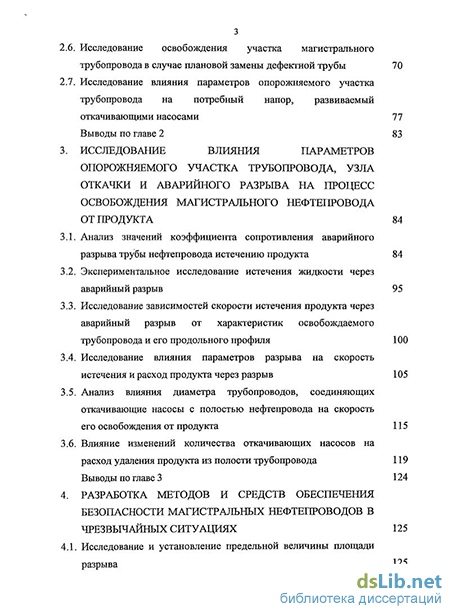 3

2.6. Исследование освобождения участка магистрального трубопровода в случае плановой замены дефектной трубы 70

2.7. Исследование влияния параметров опорожняемого участка трубопровода на потребный напор, развиваемый откачивающими насосами 77

Выводы по главе 2 83

3. ИССЛЕДОВАНИЕ ВЛИЯНИЯ ПАРАМЕТРОВ ОПОРОЖНЯЕМОГО УЧАСТКА ТРУБОПРОВОДА, УЗЛА ОТКАЧКИ И АВАРИЙНОГО РАЗРЫВА НА ПРОЦЕСС ОСВОБОЖДЕНИЯ МАГИСТРАЛЬНОГО НЕФТЕПРОВОДА ОТ ПРОДУКТА 84

3.1. Анализ значений коэффициента сопротивления аварийного разрыва трубы нефтепровода истечению продукта 84

3.2. Экспериментальное исследование истечения жидкости через аварийный разрыв 95

3.3. Исследование зависимостей скорости истечения продукта через аварийный разрыв от характеристик освобождаемого трубопровода и его продольного профиля 100

3.4. Исследование влияния параметров разрыва на скорость истечения и расход продукта через разрыв 105

3.5. Анализ влияния диаметра трубопроводов, соединяющих откачивающие насосы с полостью нефтепровода на скорость его освобождения от продукта 115

3.6. Влияние изменений количества откачивающих насосов на расход удаления продукта из полости трубопровода 119

Выводы по главе 3 124

4. РАЗРАБОТКА МЕТОДОВ И СРЕДСТВ ОБЕСПЕЧЕНИЯ БЕЗОПАСНОСТИ МАГИСТРАЛЬНЫХ НЕФТЕПРОВОДОВ В ЧРЕЗВЫЧАЙНЫХ СИТУАЦИЯХ 125

4.1. Исследование и установление предельной величины площади разрыва 125

dsLib.net
библиотека диссертаций